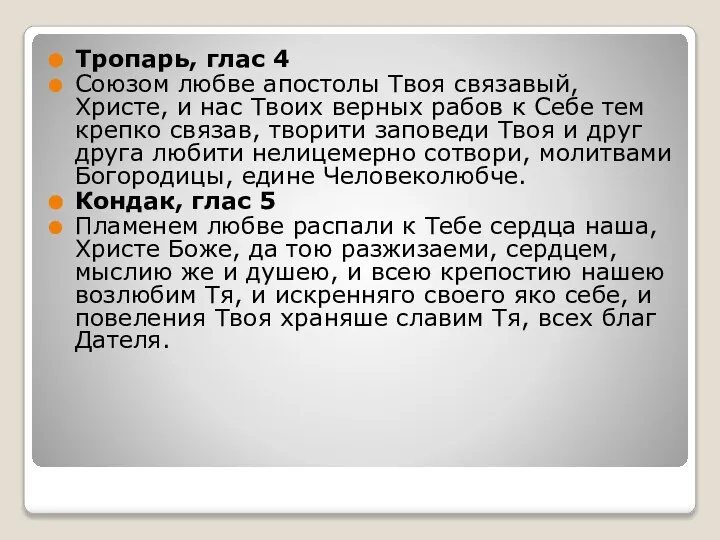 Тропарь, глас 4

Союзом любве апостолы Твоя связавый, Христе, и нас Твоих верных рабов к Себе тем крепко связав, творити заповеди Твоя и друг друга любити нелицемерно сотвори, молитвами Богородицы, едине Человеколюбче.

Кондак, глас 5

Пламенем любве распали к Тебе сердца наша, Христе Боже, да тою разжизаеми, сердцем, мыслию же и душею, и всею крепостию нашею возлюбим Тя, и искренняго своего яко себе, и повеления Твоя храняше славим Тя, всех благ Дателя.